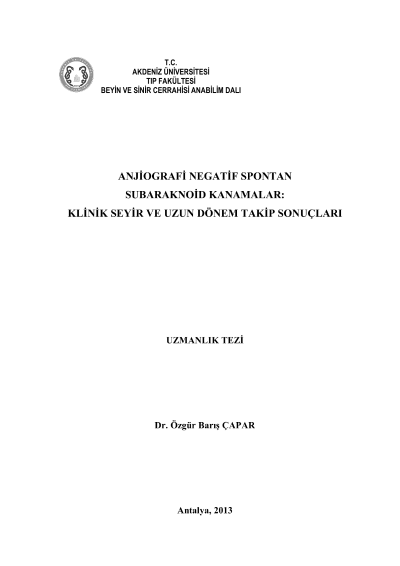 T.C.
AKDENİZ ÜNİVERSİTESİ
TIP FAKÜLTESİ
BEYİN VE SİNİR CERRAHİSİ ANABİLİM DALI

ANJİOGRAFİ NEGATİF SPONTAN
SUBARAKNOİD KANAMALAR:
KLİNİK SEYİR VE UZUN DÖNEM TAKİP SONUÇLARI

UZMANLIK TEZİ

Dr. Özgür Barış ÇAPAR

Antalya, 2013